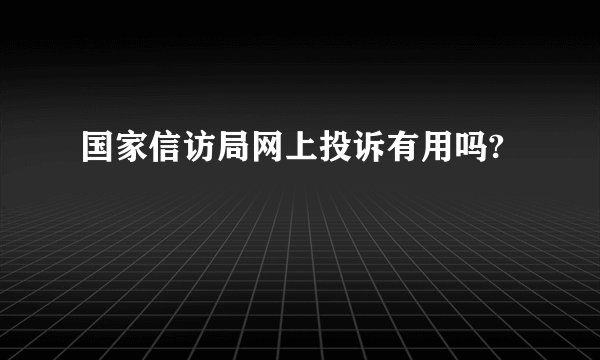 国家信访局网上投诉有用吗?